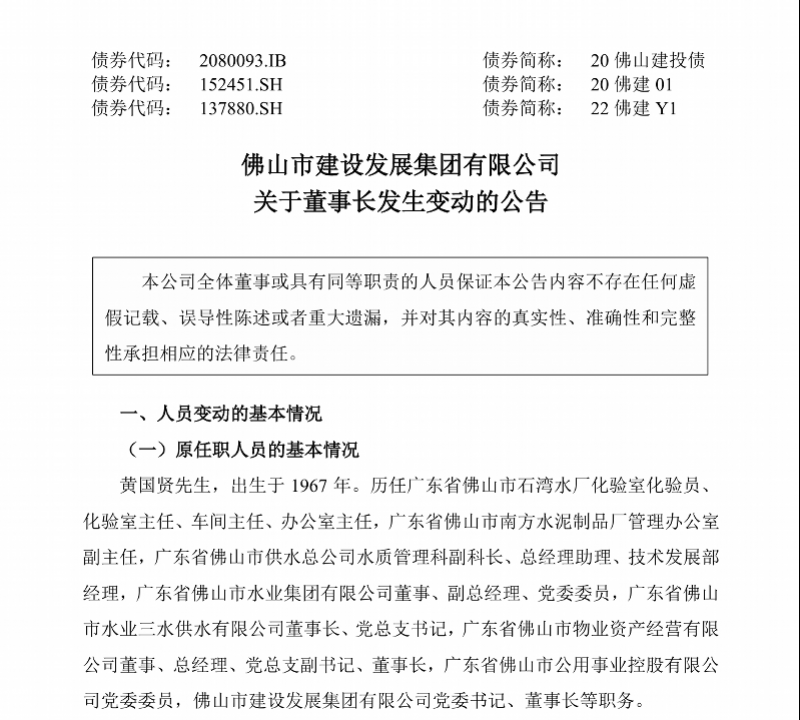 债券代码：　2080093.IB　　　　　　债券简称：　20 佛山建投债
债券代码：　152451.SH　　　　　　债券简称：　20 佛建 01
债券代码：　137880.SH　　　　　　债券简称：　22 佛建 Y1

佛山市建设发展集团有限公司
关于董事长发生变动的公告

本公司全体董事或具有同等职责的人员保证本公告内容不存在任何虚假记载、误导性陈述或者重大遗漏，并对其内容的真实性、准确性和完整性承担相应的法律责任。

一、人员变动的基本情况

（一）原任职人员的基本情况

黄国贤先生，出生于 1967 年。历任广东省佛山市石湾水厂化验室化验员、化验室主任、车间主任、办公室主任，广东省佛山市南方水泥制品厂管理办公室副主任，广东省佛山市供水总公司水质管理科副科长、总经理助理、技术发展部经理，广东省佛山市水业集团有限公司董事、副总经理、党委委员，广东省佛山市水业三水供水有限公司董事长、党总支书记，广东省佛山市物业资产经营有限公司董事、总经理、党总支副书记、董事长，广东省佛山市公用事业控股有限公司党委委员，佛山市建设发展集团有限公司党委书记、董事长等职务。